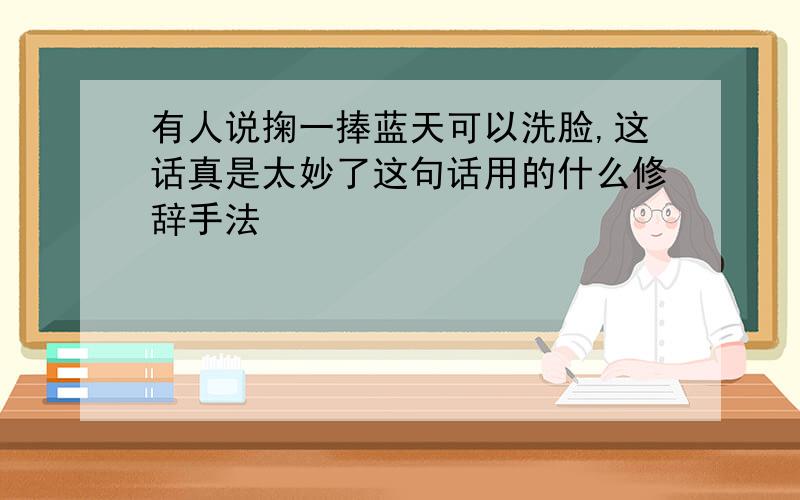 有人说掬一捧蓝天可以洗脸,这话真是太妙了这句话用的什么修辞手法